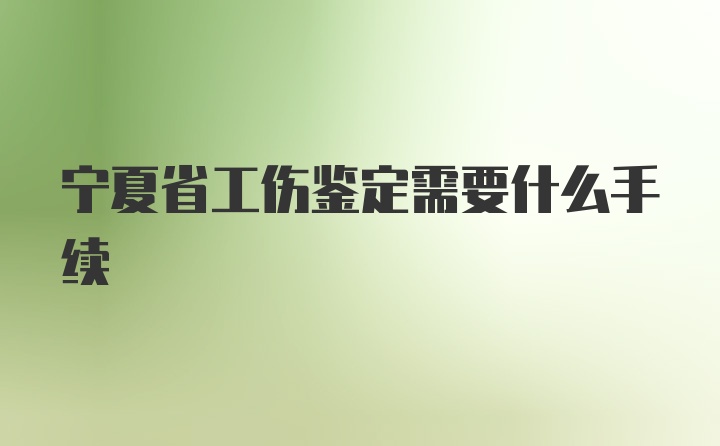 宁夏省工伤鉴定需要什么手续